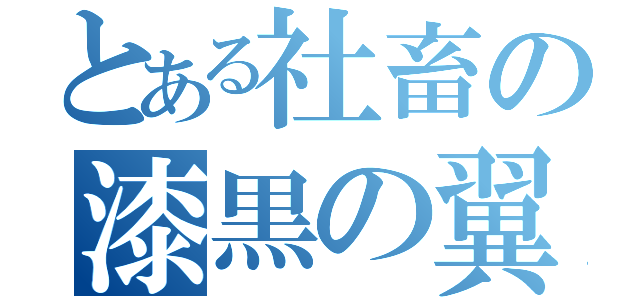 とある社畜の
漆黒の翼